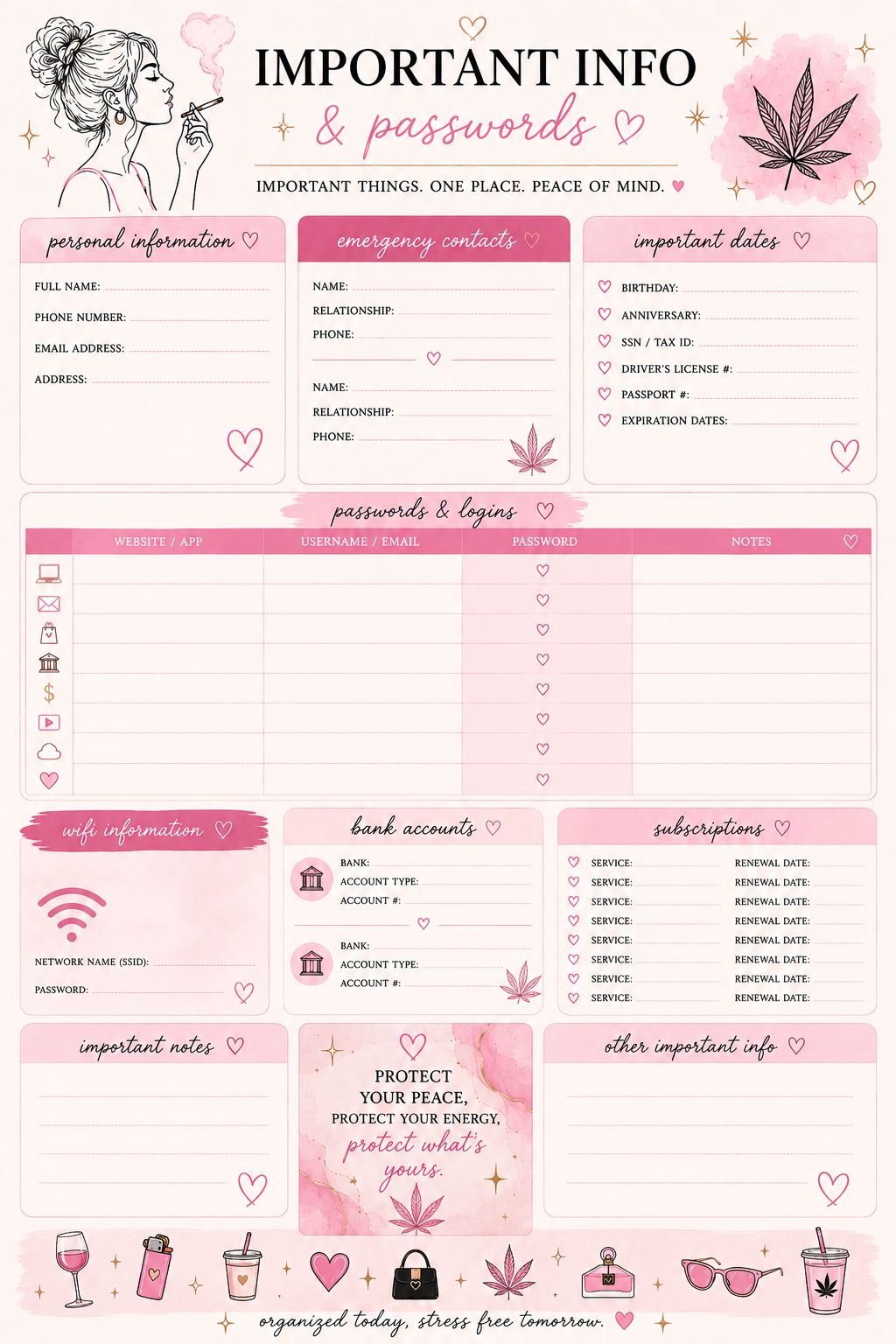 IMPORTANT INFO
& passwords

IMPORTANT THINGS. ONE PLACE. PEACE OF MIND.

personal information

FULL NAME:
PHONE NUMBER:
EMAIL ADDRESS:
ADDRESS:

emergency contacts

NAME:
RELATIONSHIP:
PHONE:

NAME:
RELATIONSHIP:
PHONE:

important dates

BIRTHDAY:
ANNIVERSARY:
SSN / TAX ID:
DRIVER'S LICENSE #:
PASSPORT #:
EXPIRATION DATES:

passwords & logins

| WEBSITE / APP | USERNAME / EMAIL | PASSWORD | NOTES |
|---|---|---|---|
| | | | |
| | | | |
| | | | |
| | | | |
| | | | |
| | | | |
| | | | |
| | | | |

wifi information

NETWORK NAME (SSID):
PASSWORD:

bank accounts

BANK:
ACCOUNT TYPE:
ACCOUNT #:

BANK:
ACCOUNT TYPE:
ACCOUNT #:

subscriptions

SERVICE: RENEWAL DATE:
SERVICE: RENEWAL DATE:
SERVICE: RENEWAL DATE:
SERVICE: RENEWAL DATE:
SERVICE: RENEWAL DATE:
SERVICE: RENEWAL DATE:
SERVICE: RENEWAL DATE:
SERVICE: RENEWAL DATE:

important notes

PROTECT YOUR PEACE, PROTECT YOUR ENERGY, protect what's yours.

other important info

organized today, stress free tomorrow.